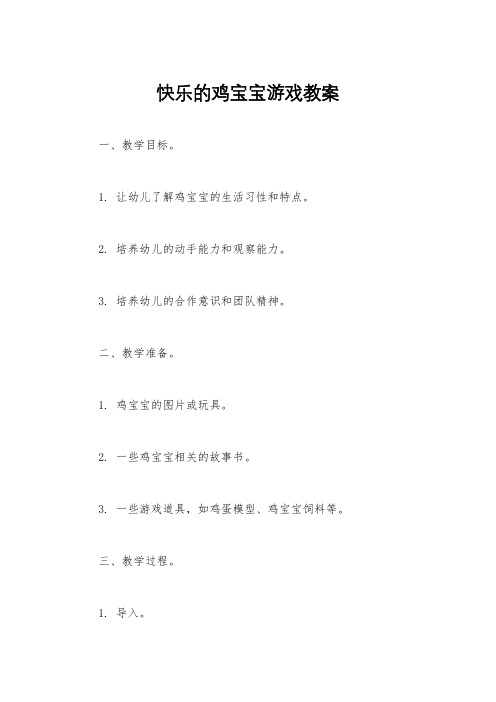 快乐的鸡宝宝游戏教案

一、教学目标。

1. 让幼儿了解鸡宝宝的生活习性和特点。

2. 培养幼儿的动手能力和观察能力。

3. 培养幼儿的合作意识和团队精神。

二、教学准备。

1. 鸡宝宝的图片或玩具。

2. 一些鸡宝宝相关的故事书。

3. 一些游戏道具，如鸡蛋模型、鸡宝宝饲料等。

三、教学过程。

1. 导入。